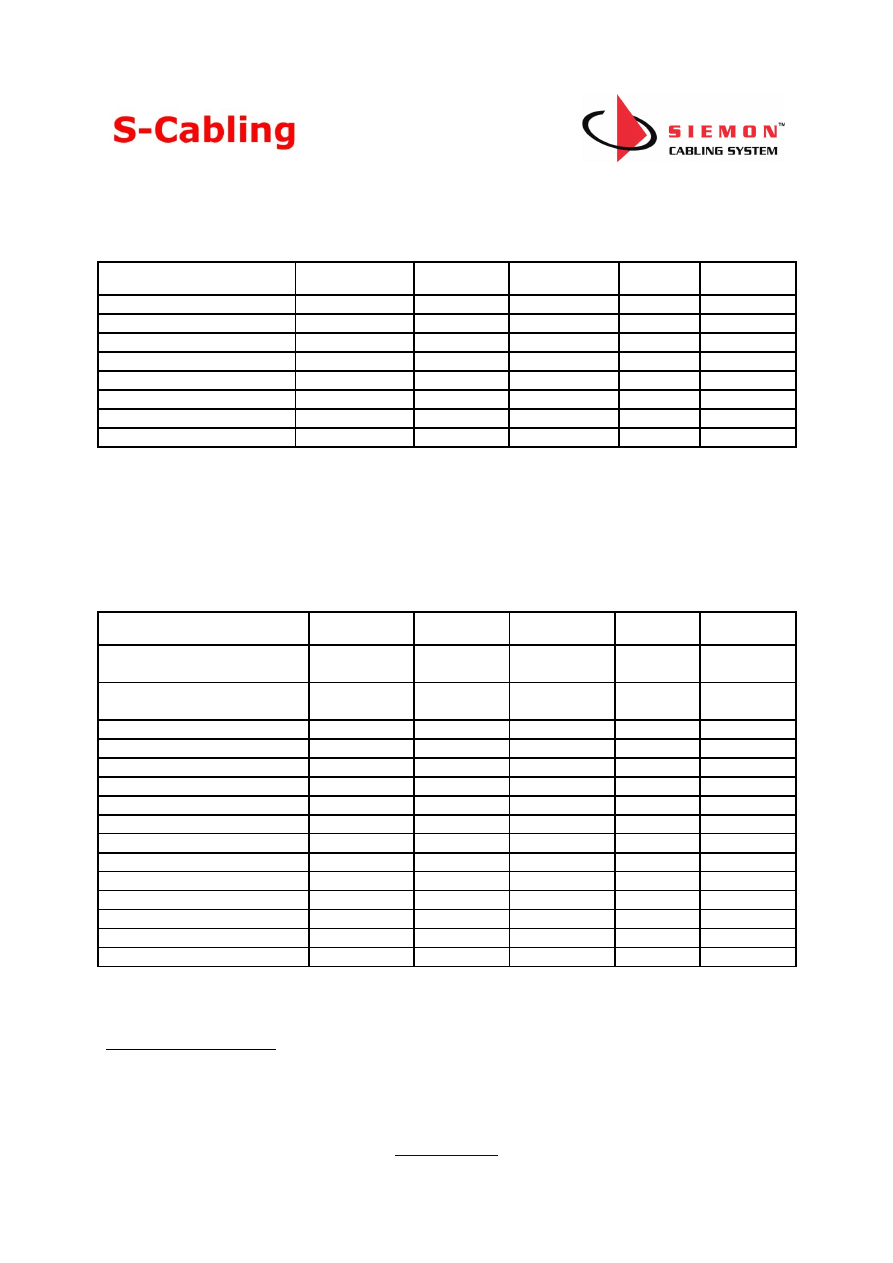 S-Cabling

SIEMON™
CABLING SYSTEM